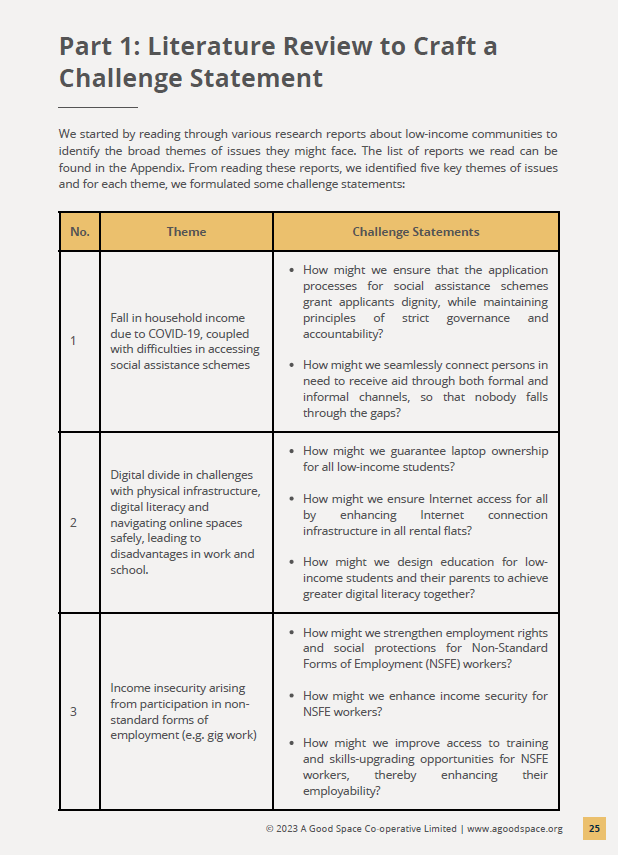 Part 1: Literature Review to Craft a Challenge Statement

We started by reading through various research reports about low-income communities to identify the broad themes of issues they might face. The list of reports we read can be found in the Appendix. From reading these reports, we identified five key themes of issues and for each theme, we formulated some challenge statements:

| No. | Theme | Challenge Statements |
|---|---|---|
| 1 | Fall in household income due to COVID-19, coupled with difficulties in accessing social assistance schemes | • How might we ensure that the application processes for social assistance schemes grant applicants dignity, while maintaining principles of strict governance and accountability? • How might we seamlessly connect persons in need to receive aid through both formal and informal channels, so that nobody falls through the gaps? |
| 2 | Digital divide in challenges with physical infrastructure, digital literacy and navigating online spaces safely, leading to disadvantages in work and school. | • How might we guarantee laptop ownership for all low-income students? • How might we ensure Internet access for all by enhancing Internet connection infrastructure in all rental flats? • How might we design education for low-income students and their parents to achieve greater digital literacy together? |
| 3 | Income insecurity arising from participation in non-standard forms of employment (e.g. gig work) | • How might we strengthen employment rights and social protections for Non-Standard Forms of Employment (NSFE) workers? • How might we enhance income security for NSFE workers? • How might we improve access to training and skills-upgrading opportunities for NSFE workers, thereby enhancing their employability? |

© 2023 A Good Space Co-operative Limited | www.agoodspace.org 25